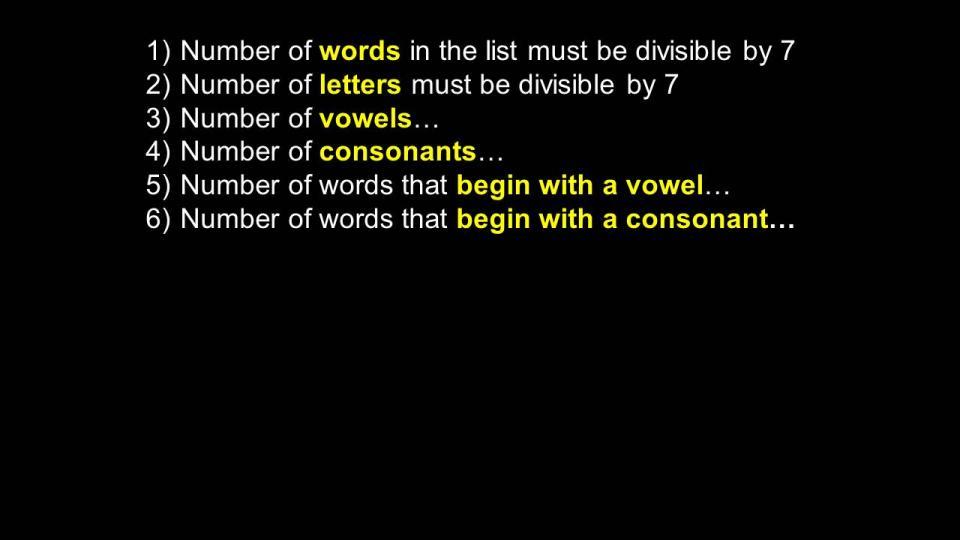 1) Number of words in the list must be divisible by 7
2) Number of letters must be divisible by 7
3) Number of vowels…
4) Number of consonants…
5) Number of words that begin with a vowel…
6) Number of words that begin with a consonant…